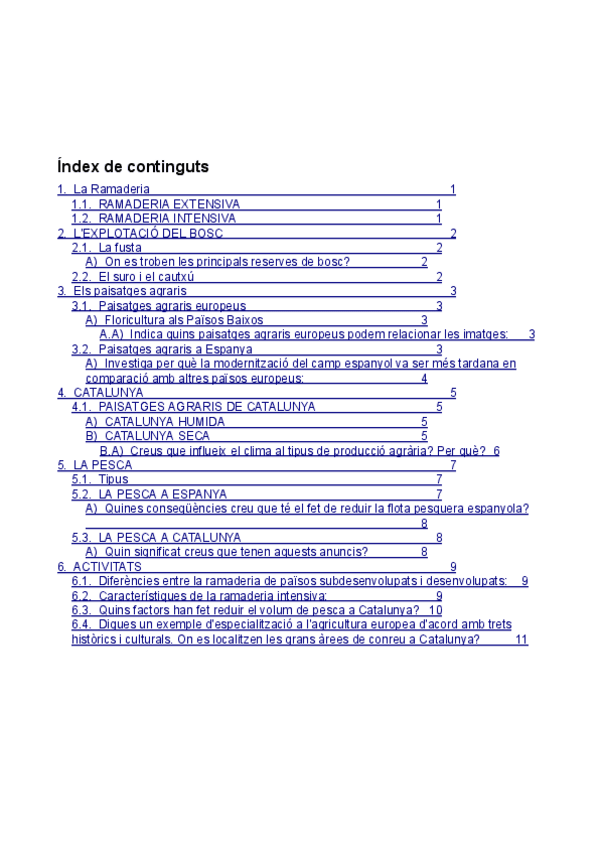 Índex de continguts

1. La Ramaderia 1
1.1. RAMADERIA EXTENSIVA 1
1.2. RAMADERIA INTENSIVA 1
2. L'EXPLOTACIÓ DEL BOSC 2
2.1. La fusta 2
A) On es troben les principals reserves de bosc? 2
2.2. El suro i el cautxú 2
3. Els paisatges agraris 3
3.1. Paisatges agraris europeus 3
A) Floricultura als Països Baixos 3
A.A) Indica quins paisatges agraris europeus podem relacionar les imatges: 3
3.2. Paisatges agraris a Espanya 3
A) Investiga per què la modernització del camp espanyol va ser més tardana en comparació amb altres països europeus: 4
4. CATALUNYA 5
4.1. PAISATGES AGRARIS DE CATALUNYA 5
A) CATALUNYA HUMIDA 5
B) CATALUNYA SECA 5
B.A) Creus que influeix el clima al tipus de producció agrària? Per què? 6
5. LA PESCA 7
5.1. Tipus 7
5.2. LA PESCA A ESPANYA 7
A) Quines conseqüències creu que té el fet de reduir la flota pesquera espanyola? 8
5.3. LA PESCA A CATALUNYA 8
A) Quin significat creus que tenen aquests anuncis? 8
6. ACTIVITATS 9
6.1. Diferències entre la ramaderia de països subdesenvolupats i desenvolupats: 9
6.2. Característiques de la ramaderia intensiva: 9
6.3. Quins factors han fet reduir el volum de pesca a Catalunya? 10
6.4. Digues un exemple d'especialització a l'agricultura europea d'acord amb trets històrics i culturals. On es localitzen les grans àrees de conreu a Catalunya? 11